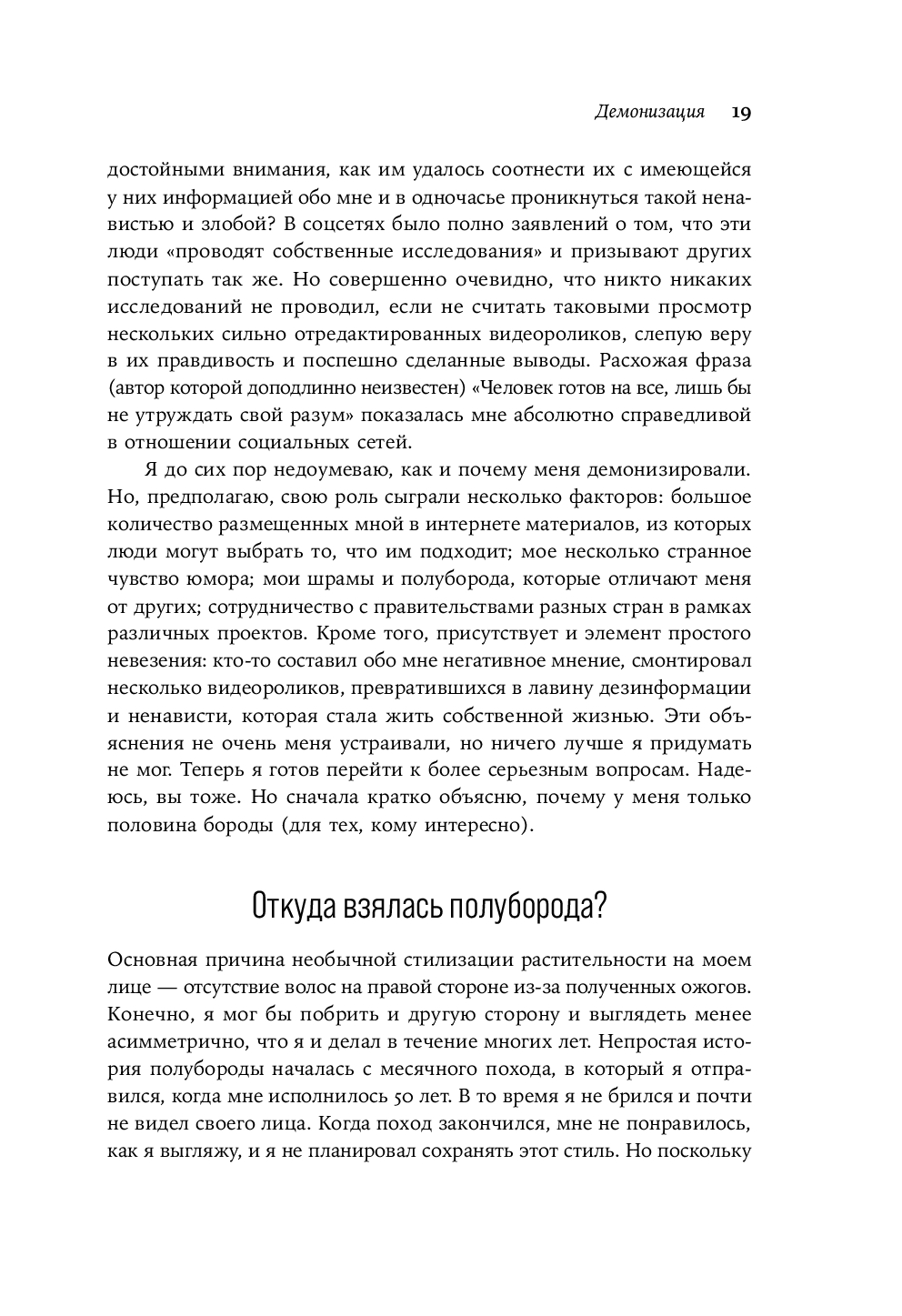 Демонизация 19

достойными внимания, как им удалось соотнести их с имеющейся у них информацией обо мне и в одночасье проникнуться такой ненавистью и злобой? В соцсетях было полно заявлений о том, что эти люди «проводят собственные исследования» и призывают других поступать так же. Но совершенно очевидно, что никто никаких исследований не проводил, если не считать таковыми просмотр нескольких сильно отредактированных видеороликов, слепую веру в их правдивость и поспешно сделанные выводы. Расхожая фраза (автор которой доподлинно неизвестен) «Человек готов на все, лишь бы не утруждать свой разум» показалась мне абсолютно справедливой в отношении социальных сетей.

Я до сих пор недоумеваю, как и почему меня демонизировали. Но, предполагаю, свою роль сыграли несколько факторов: большое количество размещенных мной в интернете материалов, из которых люди могут выбрать то, что им подходит; мое несколько странное чувство юмора; мои шрамы и полуборода, которые отличают меня от других; сотрудничество с правительствами разных стран в рамках различных проектов. Кроме того, присутствует и элемент простого невезения: кто-то составил обо мне негативное мнение, смонтировал несколько видеороликов, превратившихся в лавину дезинформации и ненависти, которая стала жить собственной жизнью. Эти объяснения не очень меня устраивали, но ничего лучше я придумать не мог. Теперь я готов перейти к более серьезным вопросам. Надеюсь, вы тоже. Но сначала кратко объясню, почему у меня только половина бороды (для тех, кому интересно).

Откуда взялась полуборода?

Основная причина необычной стилизации растительности на моем лице — отсутствие волос на правой стороне из-за полученных ожогов. Конечно, я мог бы побрить и другую сторону и выглядеть менее асимметрично, что я и делал в течение многих лет. Непростая история полубороды началась с месячного похода, в который я отправился, когда мне исполнилось 50 лет. В то время я не брился и почти не видел своего лица. Когда поход закончился, мне не понравилось, как я выгляжу, и я не планировал сохранять этот стиль. Но поскольку